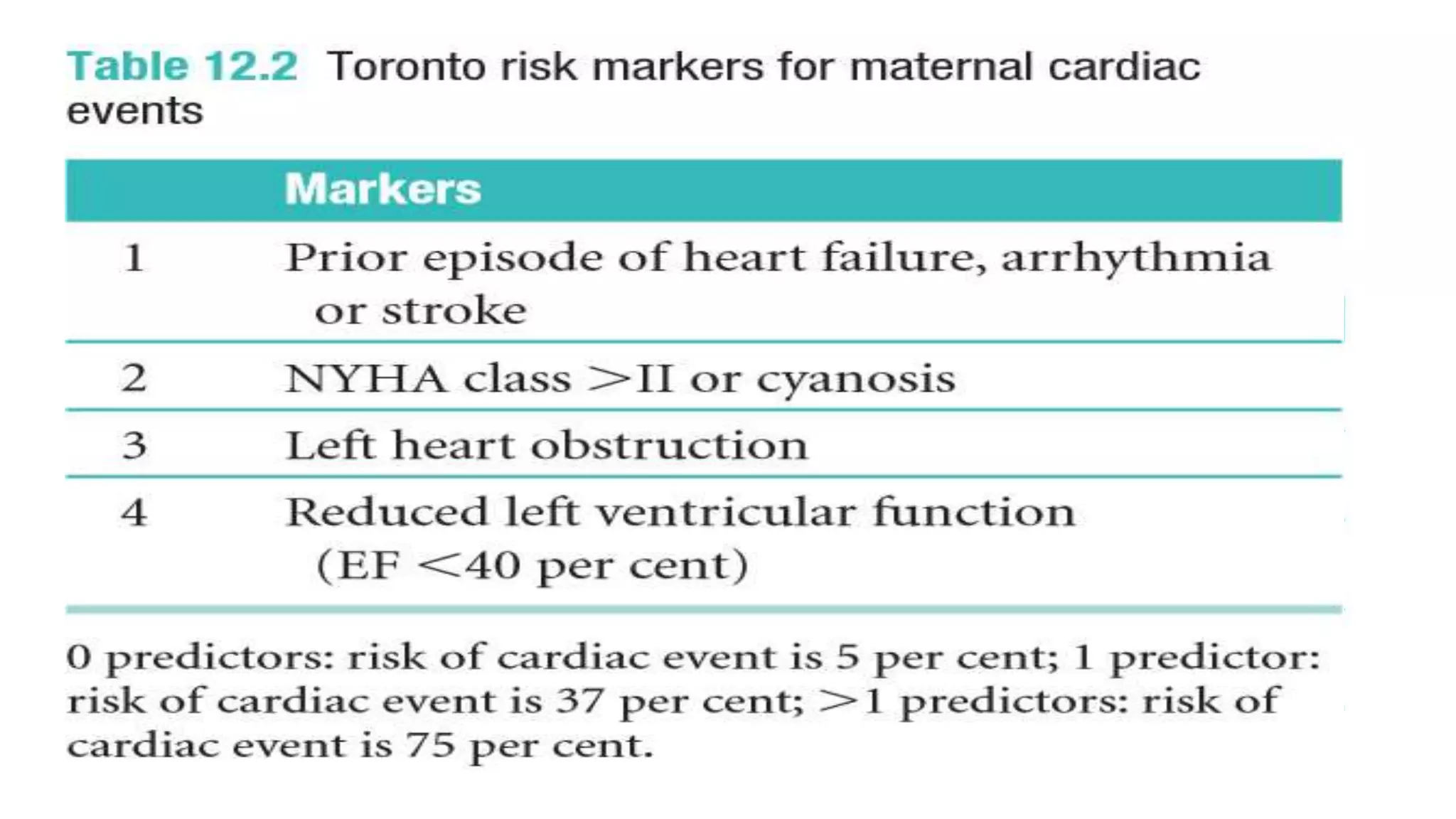 Table 12.2 Toronto risk markers for maternal cardiac events

| | Markers |
|---|---|
| 1 | Prior episode of heart failure, arrhythmia or stroke |
| 2 | NYHA class >II or cyanosis |
| 3 | Left heart obstruction |
| 4 | Reduced left ventricular function (EF <40 per cent) |

0 predictors: risk of cardiac event is 5 per cent; 1 predictor: risk of cardiac event is 37 per cent; >1 predictors: risk of cardiac event is 75 per cent.